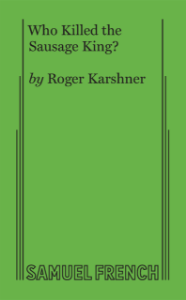 Who Killed the Sausage King?

by Roger Karshner

SAMUEL FRENCH